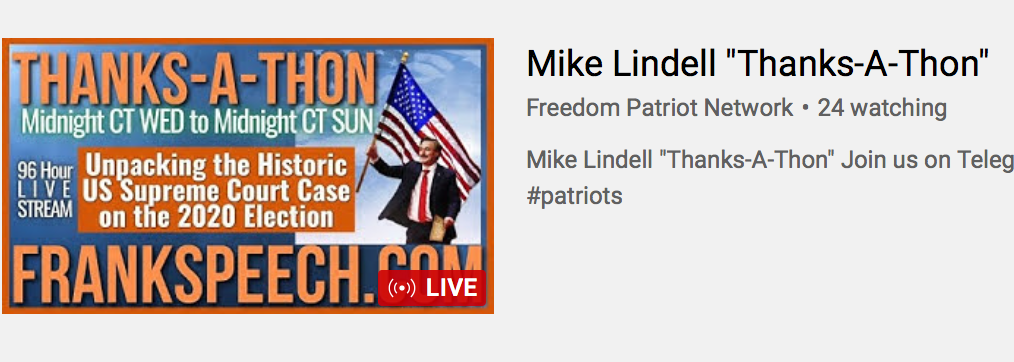 THANKS-A-THON
Midnight CT WED to Midnight CT SUN
96 Hour LIVE STREAM
Unpacking the Historic US Supreme Court Case on the 2020 Election
FRANKSPEECH.COM
LIVE

Mike Lindell "Thanks-A-Thon"
Freedom Patriot Network • 24 watching
Mike Lindell "Thanks-A-Thon" Join us on Teleg
#patriots